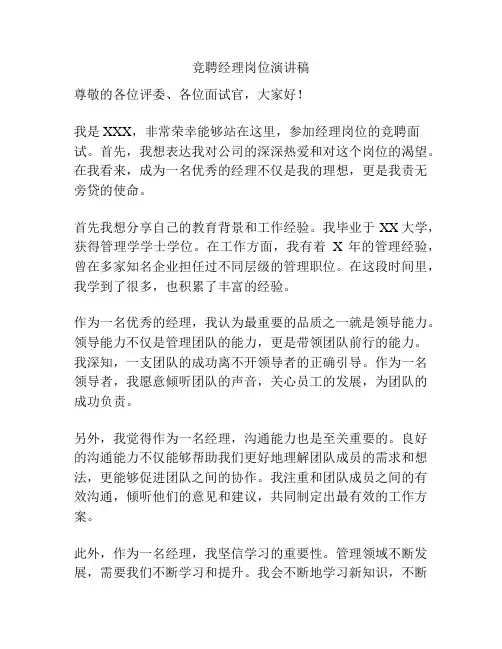 竞聘经理岗位演讲稿

尊敬的各位评委、各位面试官，大家好！

我是 XXX，非常荣幸能够站在这里，参加经理岗位的竞聘面试。首先，我想表达我对公司的深深热爱和对这个岗位的渴望。在我看来，成为一名优秀的经理不仅是我的理想，更是我责无旁贷的使命。

首先我想分享自己的教育背景和工作经验。我毕业于 XX 大学，获得管理学学士学位。在工作方面，我有着 X 年的管理经验，曾在多家知名企业担任过不同层级的管理职位。在这段时间里，我学到了很多，也积累了丰富的经验。

作为一名优秀的经理，我认为最重要的品质之一就是领导能力。领导能力不仅是管理团队的能力，更是带领团队前行的能力。我深知，一支团队的成功离不开领导者的正确引导。作为一名领导者，我愿意倾听团队的声音，关心员工的发展，为团队的成功负责。

另外，我觉得作为一名经理，沟通能力也是至关重要的。良好的沟通能力不仅能够帮助我们更好地理解团队成员的需求和想法，更能够促进团队之间的协作。我注重和团队成员之间的有效沟通，倾听他们的意见和建议，共同制定出最有效的工作方案。

此外，作为一名经理，我坚信学习的重要性。管理领域不断发展，需要我们不断学习和提升。我会不断地学习新知识，不断